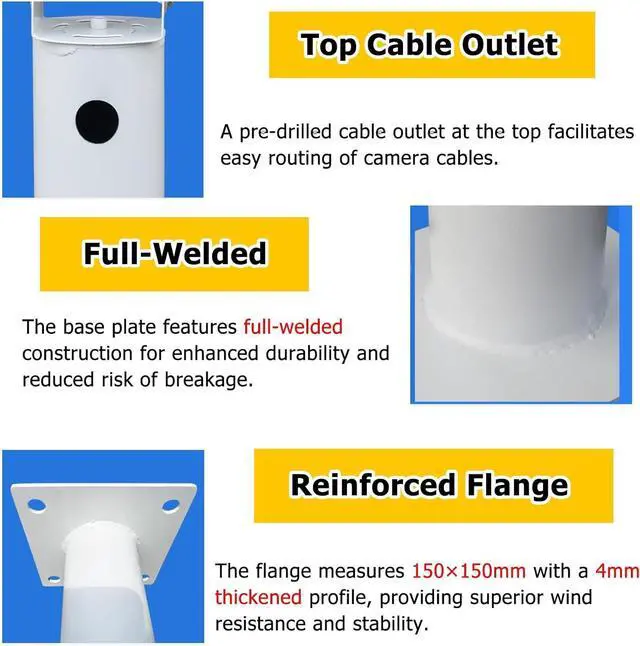 Top Cable Outlet

A pre-drilled cable outlet at the top facilitates easy routing of camera cables.

Full-Welded

The base plate features full-welded construction for enhanced durability and reduced risk of breakage.

Reinforced Flange

The flange measures 150×150mm with a 4mm thickened profile, providing superior wind resistance and stability.